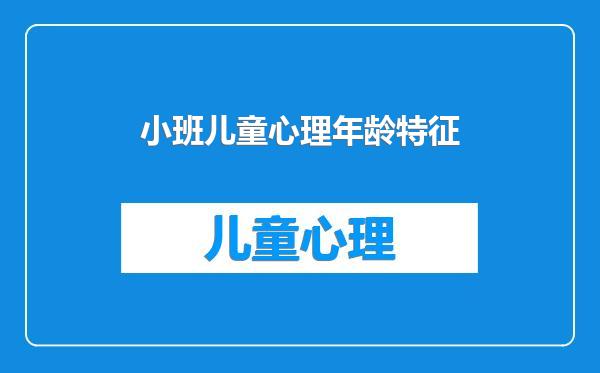 小班儿童心理年龄特征

儿童心理